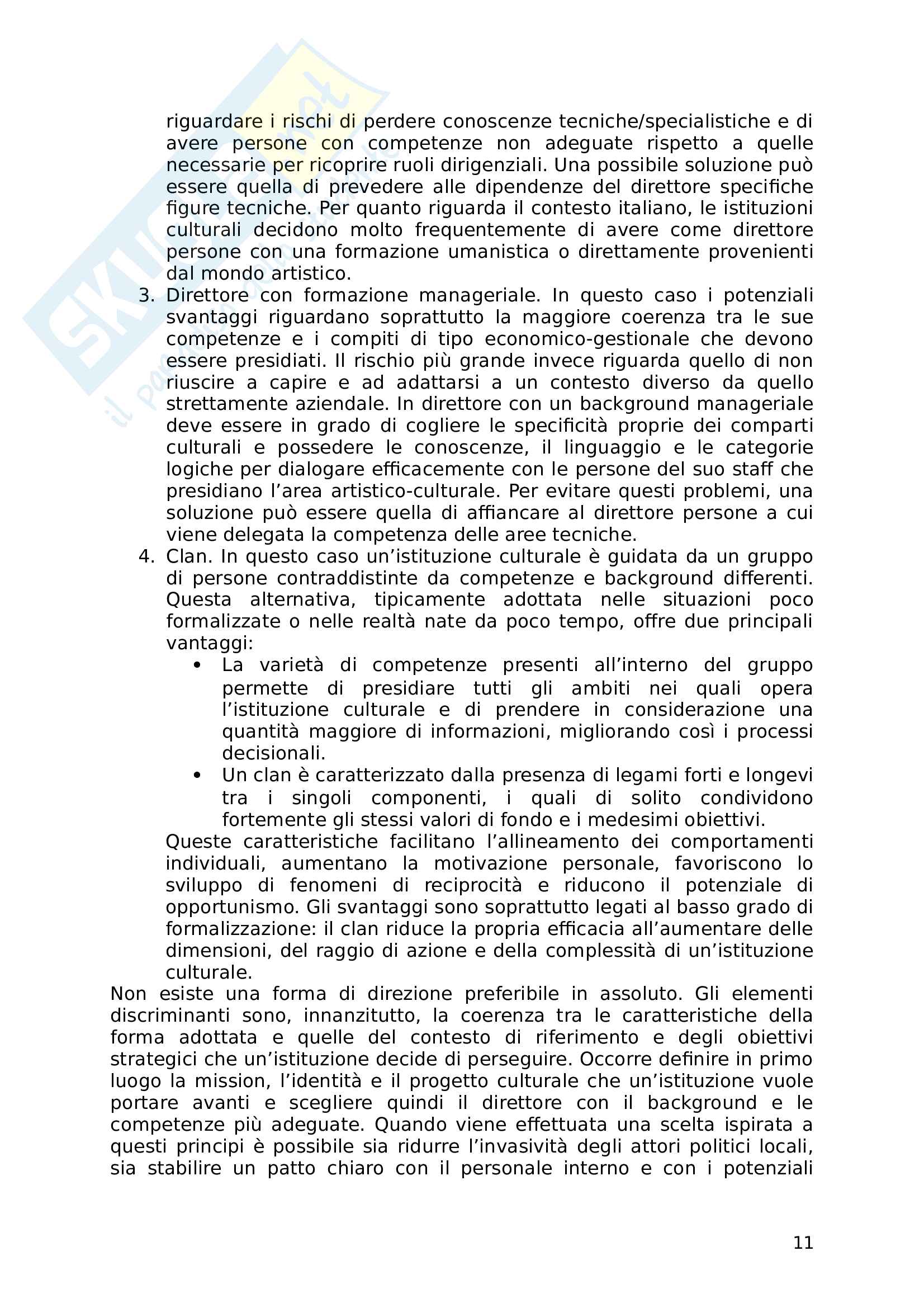 riguardare i rischi di perdere conoscenze tecniche/specialistiche e di avere persone con competenze non adeguate rispetto a quelle necessarie per ricoprire ruoli dirigenziali. Una possibile soluzione può essere quella di prevedere alle dipendenze del direttore specifiche figure tecniche. Per quanto riguarda il contesto italiano, le istituzioni culturali decidono molto frequentemente di avere come direttore persone con una formazione umanistica o direttamente provenienti dal mondo artistico.

3. Direttore con formazione manageriale. In questo caso i potenziali svantaggi riguardano soprattutto la maggiore coerenza tra le sue competenze e i compiti di tipo economico-gestionale che devono essere presidiati. Il rischio più grande invece riguarda quello di non riuscire a capire e ad adattarsi a un contesto diverso da quello strettamente aziendale. In direttore con un background manageriale deve essere in grado di cogliere le specificità proprie dei comparti culturali e possedere le conoscenze, il linguaggio e le categorie logiche per dialogare efficacemente con le persone del suo staff che presidiano l'area artistico-culturale. Per evitare questi problemi, una soluzione può essere quella di affiancare al direttore persone a cui viene delegata la competenza delle aree tecniche.

4. Clan. In questo caso un'istituzione culturale è guidata da un gruppo di persone contraddistinte da competenze e background differenti. Questa alternativa, tipicamente adottata nelle situazioni poco formalizzate o nelle realtà nate da poco tempo, offre due principali vantaggi:
• La varietà di competenze presenti all'interno del gruppo permette di presidiare tutti gli ambiti nei quali opera l'istituzione culturale e di prendere in considerazione una quantità maggiore di informazioni, migliorando così i processi decisionali.
• Un clan è caratterizzato dalla presenza di legami forti e longevi tra i singoli componenti, i quali di solito condividono fortemente gli stessi valori di fondo e i medesimi obiettivi.

Queste caratteristiche facilitano l'allineamento dei comportamenti individuali, aumentano la motivazione personale, favoriscono lo sviluppo di fenomeni di reciprocità e riducono il potenziale di opportunismo. Gli svantaggi sono soprattutto legati al basso grado di formalizzazione: il clan riduce la propria efficacia all'aumentare delle dimensioni, del raggio di azione e della complessità di un'istituzione culturale.

Non esiste una forma di direzione preferibile in assoluto. Gli elementi discriminanti sono, innanzitutto, la coerenza tra le caratteristiche della forma adottata e quelle del contesto di riferimento e degli obiettivi strategici che un'istituzione decide di perseguire. Occorre definire in primo luogo la mission, l'identità e il progetto culturale che un'istituzione vuole portare avanti e scegliere quindi il direttore con il background e le competenze più adeguate. Quando viene effettuata una scelta ispirata a questi principi è possibile sia ridurre l'invasività degli attori politici locali, sia stabilire un patto chiaro con il personale interno e con i potenziali

11